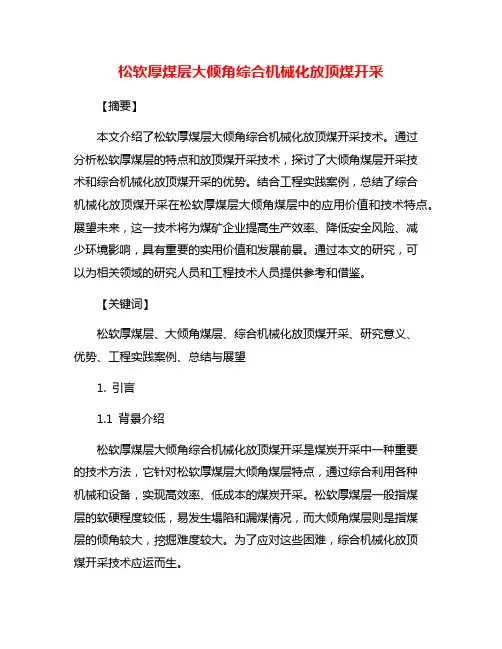 松软厚煤层大倾角综合机械化放顶煤开采

【摘要】

本文介绍了松软厚煤层大倾角综合机械化放顶煤开采技术。通过分析松软厚煤层的特点和放顶煤开采技术，探讨了大倾角煤层开采技术和综合机械化放顶煤开采的优势。结合工程实践案例，总结了综合机械化放顶煤开采在松软厚煤层大倾角煤层中的应用价值和技术特点。展望未来，这一技术将为煤矿企业提高生产效率、降低安全风险、减少环境影响，具有重要的实用价值和发展前景。通过本文的研究，可以为相关领域的研究人员和工程技术人员提供参考和借鉴。

【关键词】

松软厚煤层、大倾角煤层、综合机械化放顶煤开采、研究意义、优势、工程实践案例、总结与展望

1. 引言

1.1 背景介绍

松软厚煤层大倾角综合机械化放顶煤开采是煤炭开采中一种重要的技术方法，它针对松软厚煤层大倾角煤层特点，通过综合利用各种机械和设备，实现高效率、低成本的煤炭开采。松软厚煤层一般指煤层的软硬程度较低，易发生塌陷和漏煤情况，而大倾角煤层则是指煤层的倾角较大，挖掘难度较大。为了应对这些困难，综合机械化放顶煤开采技术应运而生。